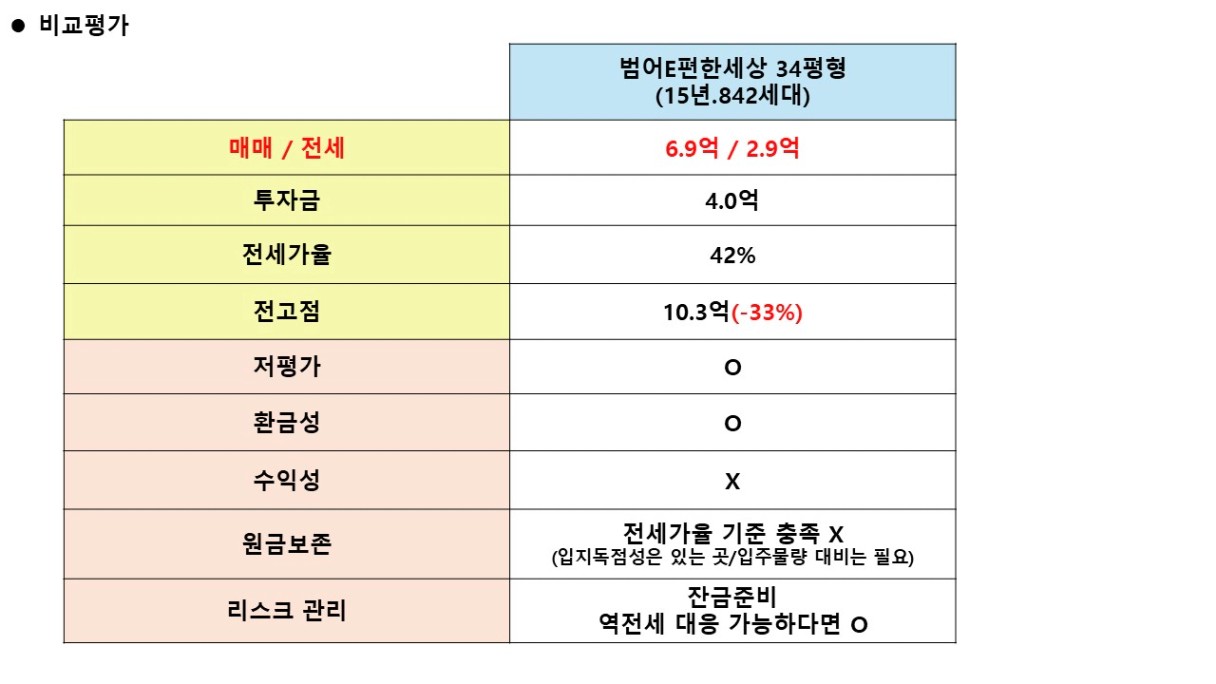 ● 비교평가

| | 범어E편한세상 34평형 (15년.842세대) |
|---|---|
| 매매 / 전세 | 6.9억 / 2.9억 |
| 투자금 | 4.0억 |
| 전세가율 | 42% |
| 전고점 | 10.3억(-33%) |
| 저평가 | O |
| 환금성 | O |
| 수익성 | X |
| 원금보존 | 전세가율 기준 충족 X (입지독점성은 있는 곳/입주물량 대비는 필요) |
| 리스크 관리 | 잔금준비 역전세 대응 가능하다면 O |